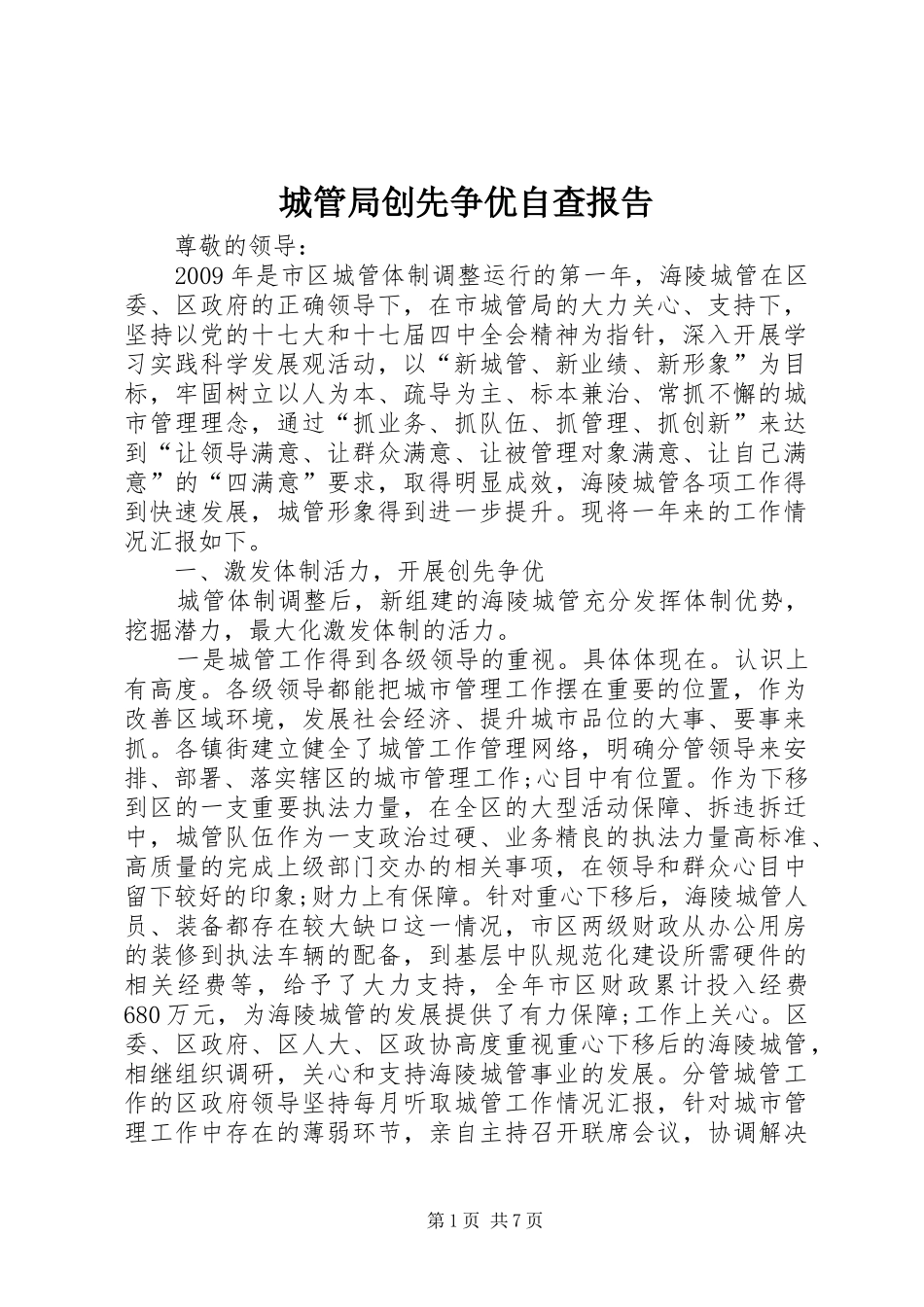 城管局创先争优自查报告

尊敬的领导：

2009年是市区城管体制调整运行的第一年，海陵城管在区委、区政府的正确领导下，在市城管局的大力关心、支持下，坚持以党的十七大和十七届四中全会精神为指针，深入开展学习实践科学发展观活动，以“新城管、新业绩、新形象”为目标，牢固树立以人为本、疏导为主、标本兼治、常抓不懈的城市管理理念，通过“抓业务、抓队伍、抓管理、抓创新”来达到“让领导满意、让群众满意、让被管理对象满意、让自己满意”的“四满意”要求，取得明显成效，海陵城管各项工作得到快速发展，城管形象得到进一步提升。现将一年来的工作情况汇报如下。

一、激发体制活力，开展创先争优

城管体制调整后，新组建的海陵城管充分发挥体制优势，挖掘潜力，最大化激发体制的活力。

一是城管工作得到各级领导的重视。具体体现在。认识上有高度。各级领导都能把城市管理工作摆在重要的位置，作为改善区域环境，发展社会经济、提升城市品位的大事、要事来抓。各镇街建立健全了城管工作管理网络，明确分管领导来安排、部署、落实辖区的城市管理工作;心目中有位置。作为下移到区的一支重要执法力量，在全区的大型活动保障、拆违拆迁中，城管队伍作为一支政治过硬、业务精良的执法力量高标准、高质量的完成上级部门交办的相关事项，在领导和群众心目中留下较好的印象;财力上有保障。针对重心下移后，海陵城管人员、装备都存在较大缺口这一情况，市区两级财政从办公用房的装修到执法车辆的配备，到基层中队规范化建设所需硬件的相关经费等，给予了大力支持，全年市区财政累计投入经费680万元，为海陵城管的发展提供了有力保障;工作上关心。区委、区政府、区人大、区政协高度重视重心下移后的海陵城管，相继组织调研，关心和支持海陵城管事业的发展。分管城管工作的区政府领导坚持每月听取城管工作情况汇报，针对城市管理工作中存在的薄弱环节，亲自主持召开联席会议，协调解决

第1页 共7页